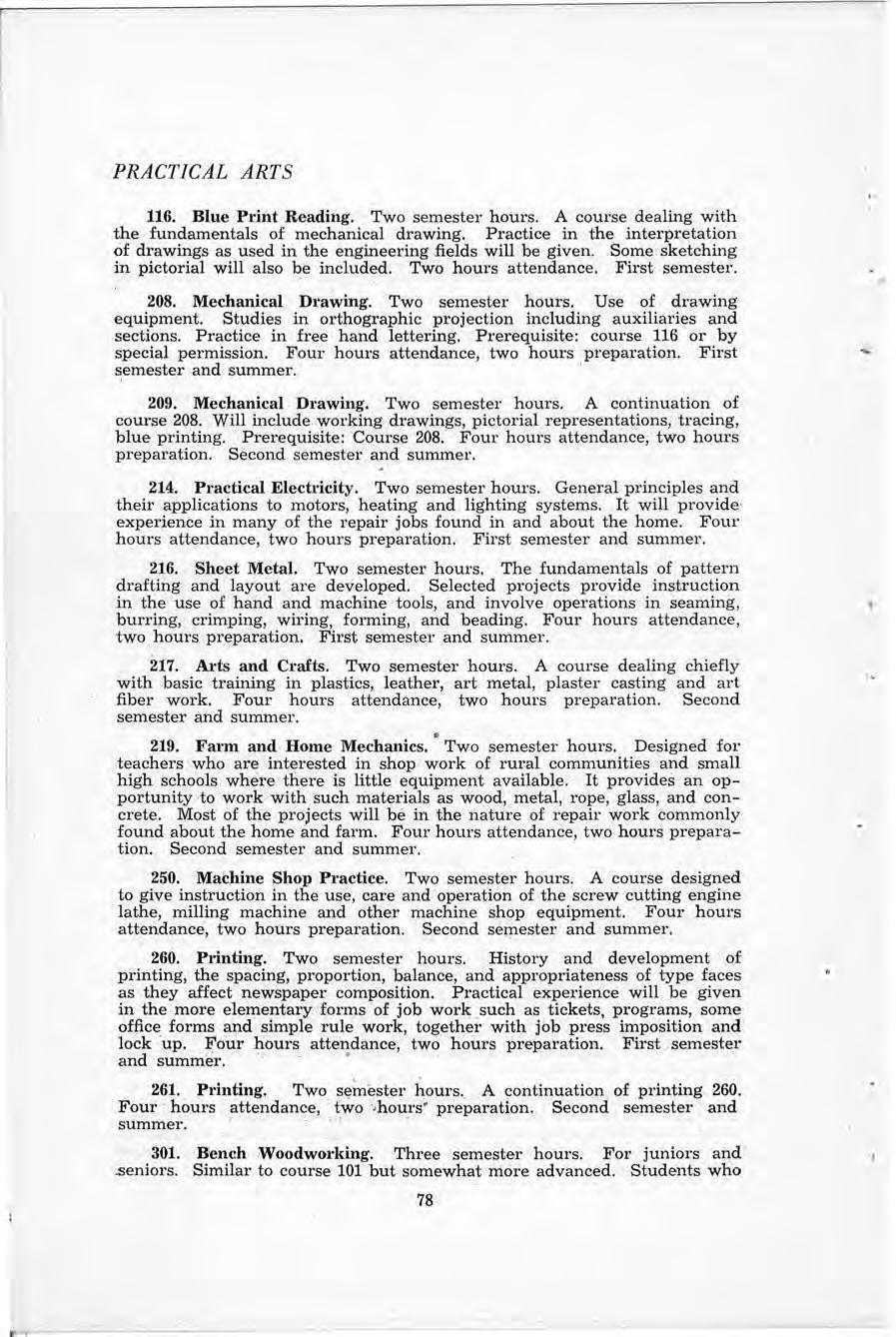 PRACTICAL ARTS

116. Blue Print Reading. Two semester hours. A course dealing with the fundamentals of mechanical drawing. Practice in the interpretation of drawings as used in the engineering fields will be given. Some sketching in pictorial will also be included. Two hours attendance. First semester.

208. Mechanical Drawing. Two semester hours. Use of drawing equipment. Studies in orthographic projection including auxiliaries and sections. Practice in free hand lettering. Prerequisite: course 116 or by special permission. Four hours attendance, two hours preparation. First semester and summer.

209. Mechanical Drawing. Two semester hours. A continuation of course 208. Will include working drawings, pictorial representations, tracing, blue printing. Prerequisite: Course 208. Four hours attendance, two hours preparation. Second semester and summer.

214. Practical Electricity. Two semester hours. General principles and their applications to motors, heating and lighting systems. It will provide experience in many of the repair jobs found in and about the home. Four hours attendance, two hours preparation. First semester and summer.

216. Sheet Metal. Two semester hours. The fundamentals of pattern drafting and layout are developed. Selected projects provide instruction in the use of hand and machine tools, and involve operations in seaming, burring, crimping, wiring, forming, and beading. Four hours attendance, two hours preparation. First semester and summer.

217. Arts and Crafts. Two semester hours. A course dealing chiefly with basic training in plastics, leather, art metal, plaster casting and art fiber work. Four hours attendance, two hours preparation. Second semester and summer.

219. Farm and Home Mechanics. Two semester hours. Designed for teachers who are interested in shop work of rural communities and small high schools where there is little equipment available. It provides an opportunity to work with such materials as wood, metal, rope, glass, and concrete. Most of the projects will be in the nature of repair work commonly found about the home and farm. Four hours attendance, two hours preparation. Second semester and summer.

250. Machine Shop Practice. Two semester hours. A course designed to give instruction in the use, care and operation of the screw cutting engine lathe, milling machine and other machine shop equipment. Four hours attendance, two hours preparation. Second semester and summer.

260. Printing. Two semester hours. History and development of printing, the spacing, proportion, balance, and appropriateness of type faces as they affect newspaper composition. Practical experience will be given in the more elementary forms of job work such as tickets, programs, some office forms and simple rule work, together with job press imposition and lock up. Four hours attendance, two hours preparation. First semester and summer.

261. Printing. Two semester hours. A continuation of printing 260. Four hours attendance, two hours preparation. Second semester and summer.

301. Bench Woodworking. Three semester hours. For juniors and seniors. Similar to course 101 but somewhat more advanced. Students who

78